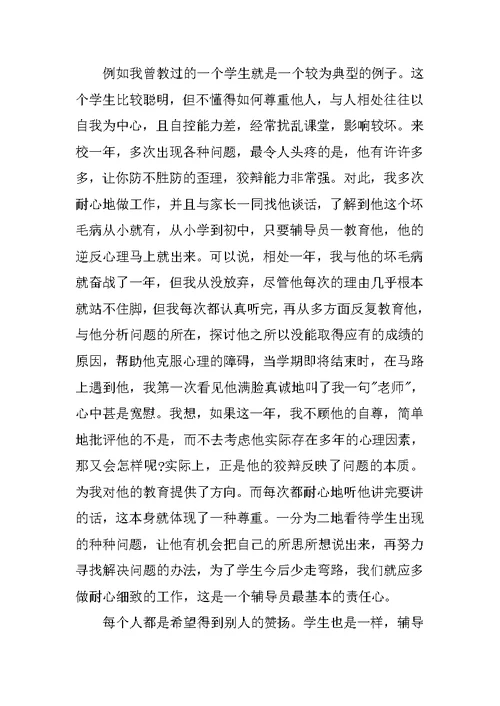 例如我曾教过的一个学生就是一个较为典型的例子。这个学生比较聪明，但不懂得如何尊重他人，与人相处往往以自我为中心，且自控能力差，经常扰乱课堂，影响较坏。来校一年，多次出现各种问题，最令人头疼的是，他有许许多多，让你防不胜防的歪理，狡辩能力非常强。对此，我多次耐心地做工作，并且与家长一同找他谈话，了解到他这个坏毛病从小就有，从小学到初中，只要辅导员一教育他，他的逆反心理马上就出来。可以说，相处一年，我与他的坏毛病就奋战了一年，但我从没放弃，尽管他每次的理由几乎根本就站不住脚，但我每次都认真听完，再从多方面反复教育他，与他分析问题的所在，探讨他之所以没能取得应有的成绩的原因，帮助他克服心理的障碍，当学期即将结束时，在马路上遇到他，我第一次看见他满脸真诚地叫了我一句"老师"，心中甚是宽慰。我想，如果这一年，我不顾他的自尊，简单地批评他的不是，而不去考虑他实际存在多年的心理因素，那又会怎样呢?实际上，正是他的狡辩反映了问题的本质。为我对他的教育提供了方向。而每次都耐心地听他讲完要讲的话，这本身就体现了一种尊重。一分为二地看待学生出现的种种问题，让他有机会把自己的所思所想说出来，再努力寻找解决问题的办法，为了学生今后少走弯路，我们就应多做耐心细致的工作，这是一个辅导员最基本的责任心。

每个人都是希望得到别人的赞扬。学生也是一样，辅导